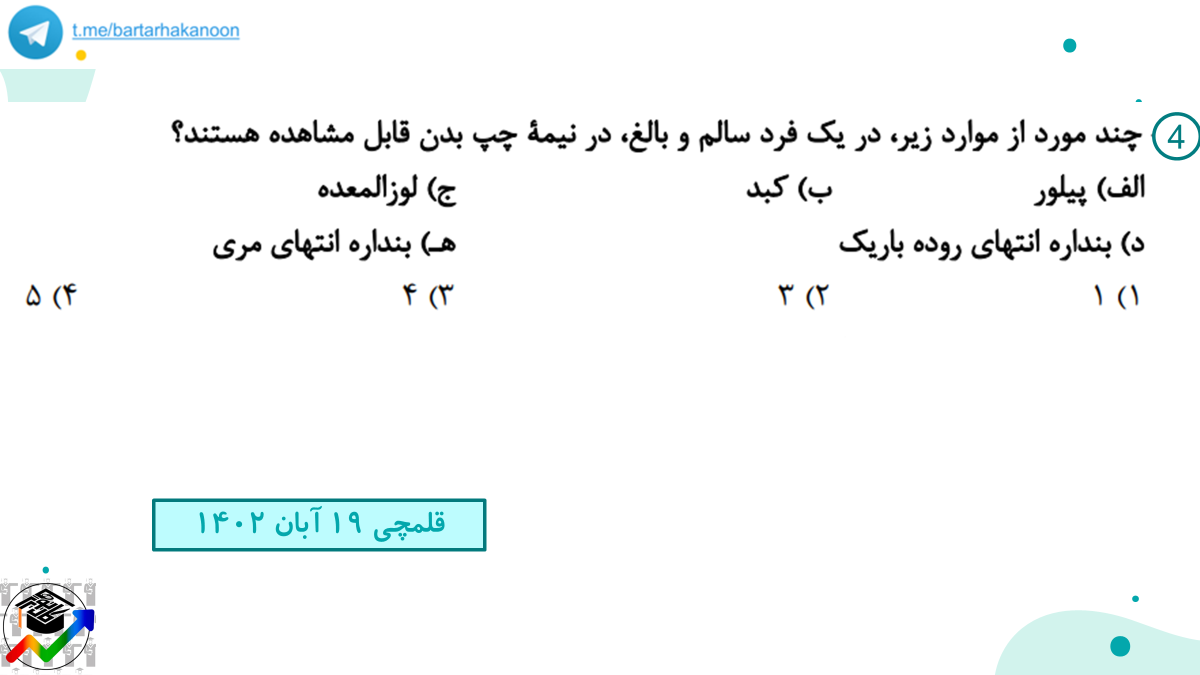 t.me/bartarhakanoon

4 چند مورد از موارد زیر، در یک فرد سالم و بالغ، در نیمهٔ چپ بدن قابل مشاهده هستند؟

الف) پیلور    ب) کبد    ج) لوزالمعده

د) بنداره انتهای روده باریک    هـ) بنداره انتهای مری

۱) ۱    ۲) ۳    ۳) ۴    ۴) ۵

قلمچی ۱۹ آبان ۱۴۰۲